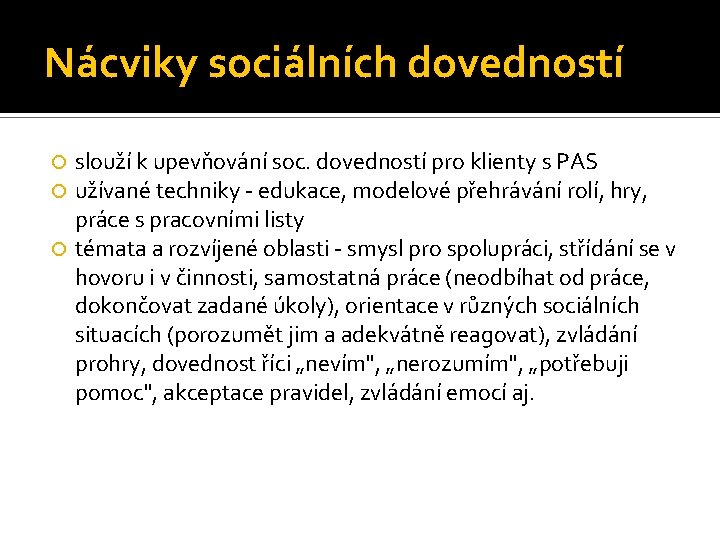 Nácviky sociálních dovedností

slouží k upevňování soc. dovedností pro klienty s PAS

užívané techniky - edukace, modelové přehrávání rolí, hry, práce s pracovními listy

témata a rozvíjené oblasti - smysl pro spolupráci, střídání se v hovoru i v činnosti, samostatná práce (neodbíhat od práce, dokončovat zadané úkoly), orientace v různých sociálních situacích (porozumět jim a adekvátně reagovat), zvládání prohry, dovednost říci „nevím", „nerozumím", „potřebuji pomoc", akceptace pravidel, zvládání emocí aj.